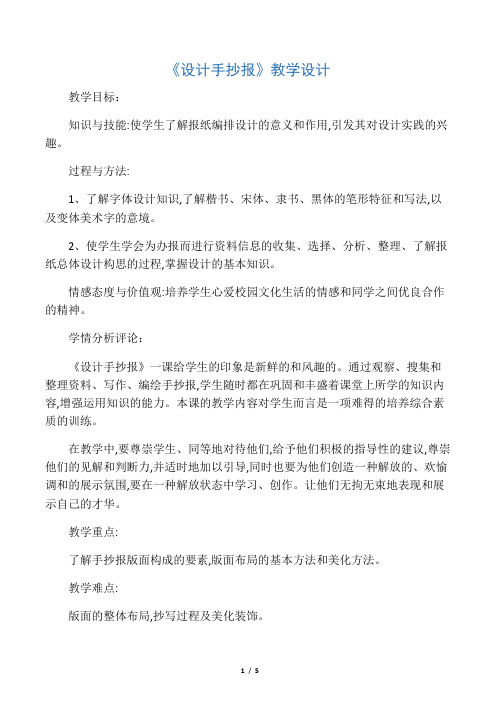 《设计手抄报》教学设计

教学目标：

知识与技能:使学生了解报纸编排设计的意义和作用,引发其对设计实践的兴趣。

过程与方法:

1、了解字体设计知识,了解楷书、宋体、隶书、黑体的笔形特征和写法,以及变体美术字的意境。

2、使学生学会为办报而进行资料信息的收集、选择、分析、整理、了解报纸总体设计构思的过程,掌握设计的基本知识。

情感态度与价值观:培养学生心爱校园文化生活的情感和同学之间优良合作的精神。

学情分析评论:

《设计手抄报》一课给学生的印象是新鲜的和风趣的。通过观察、搜集和整理资料、写作、编绘手抄报,学生随时都在巩固和丰盛着课堂上所学的知识内容,增强运用知识的能力。本课的教学内容对学生而言是一项难得的培养综合素质的训练。

在教学中,要尊崇学生、同等地对待他们,给予他们积极的指导性的建议,尊崇他们的见解和判断力,并适时地加以引导,同时也要为他们创造一种解放的、欢愉调和的展示氛围,要在一种解放状态中学习、创作。让他们无拘无束地表现和展示自己的才华。

教学重点:

了解手抄报版面构成的要素,版面布局的基本方法和美化方法。

教学难点:

版面的整体布局,抄写过程及美化装饰。

1 / 5